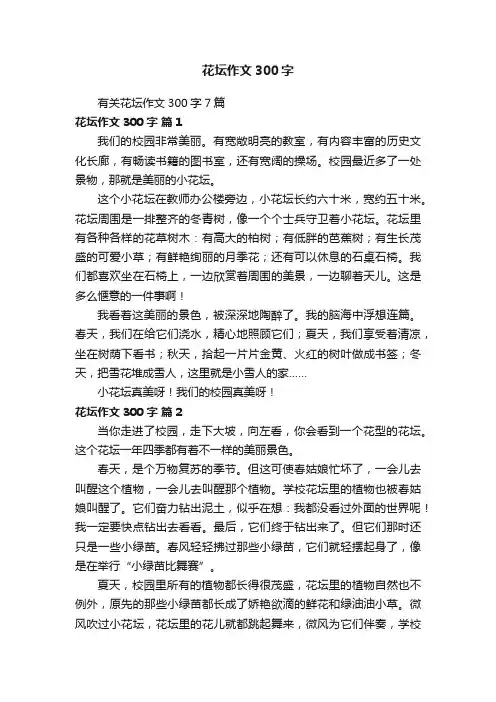 花坛作文 300 字

有关花坛作文 300 字 7 篇

花坛作文 300 字 篇 1

我们的校园非常美丽。有宽敞明亮的教室，有内容丰富的历史文化长廊，有畅读书籍的图书室，还有宽阔的操场。校园最近多了一处景物，那就是美丽的小花坛。

这个小花坛在教师办公楼旁边，小花坛长约六十米，宽约五十米。花坛周围是一排整齐的冬青树，像一个个士兵守卫着小花坛。花坛里有各种各样的花草树木：有高大的柏树；有低胖的芭蕉树；有生长茂盛的可爱小草；有鲜艳绚丽的月季花；还有可以休息的石桌石椅。我们都喜欢坐在石椅上，一边欣赏着周围的美景，一边聊着天儿。这是多么惬意的一件事啊！

我看着这美丽的景色，被深深地陶醉了。我的脑海中浮想连篇。春天，我们在给它们浇水，精心地照顾它们；夏天，我们享受着清凉，坐在树荫下看书；秋天，拾起一片片金黄、火红的树叶做成书签；冬天，把雪花堆成雪人，这里就是小雪人的家……

小花坛真美呀！我们的校园真美呀！

花坛作文 300 字 篇 2

当你走进了校园，走下大坡，向左看，你会看到一个花型的花坛。这个花坛一年四季都有着不一样的美丽景色。

春天，是个万物复苏的季节。但这可使春姑娘忙坏了，一会儿去叫醒这个植物，一会儿去叫醒那个植物。学校花坛里的植物也被春姑娘叫醒了。它们奋力钻出泥土，似乎在想：我都没看过外面的世界呢！我一定要快点钻出去看看。最后，它们终于钻出来了。但它们那时还只是一些小绿苗。春风轻轻拂过那些小绿苗，它们就轻摆起身了，像是在举行“小绿苗比舞赛”。

夏天，校园里所有的植物都长得很茂盛，花坛里的植物自然也不例外，原先的那些小绿苗都长成了娇艳欲滴的鲜花和绿油油小草。微风吹过小花坛，花坛里的花儿就都跳起舞来，微风为它们伴奏，学校